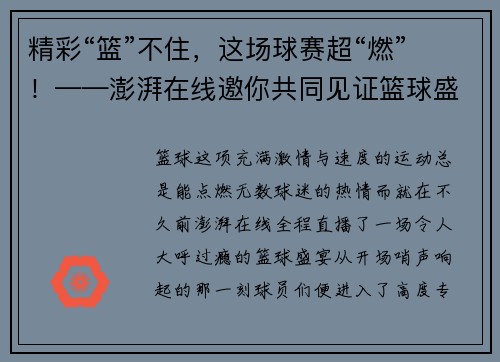 精彩“篮”不住，这场球赛超“燃”！——澎湃在线邀你共同见证篮球盛

篮球这项充满激情与速度的运动总是能点燃无数球迷的热情而就在不久前澎湃在线全程直播了一场令人大呼过瘾的篮球盛宴从开场哨声响起的那一刻球员们便进入了高度专